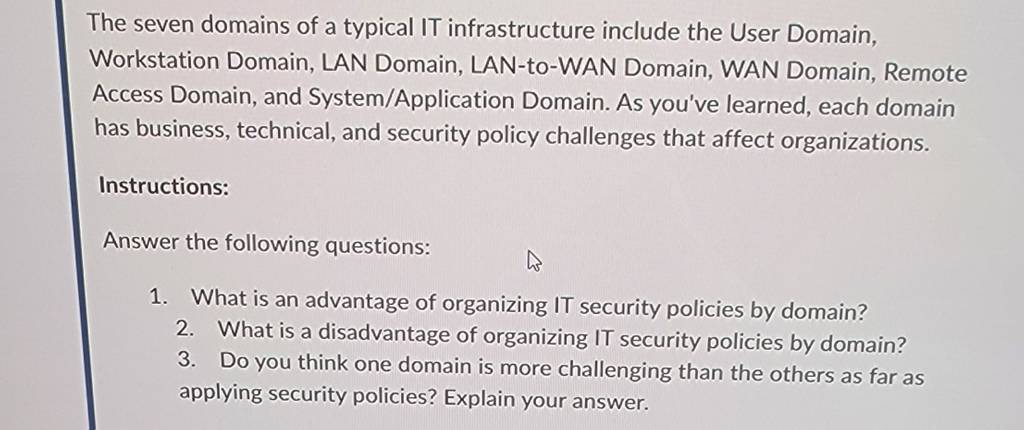 The seven domains of a typical IT infrastructure include the User Domain, Workstation Domain, LAN Domain, LAN-to-WAN Domain, WAN Domain, Remote Access Domain, and System/Application Domain. As you've learned, each domain has business, technical, and security policy challenges that affect organizations.

Instructions:

Answer the following questions:

1. What is an advantage of organizing IT security policies by domain?
2. What is a disadvantage of organizing IT security policies by domain?
3. Do you think one domain is more challenging than the others as far as applying security policies? Explain your answer.